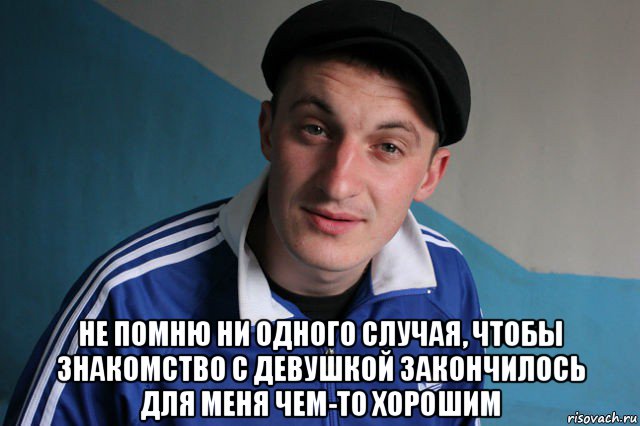 НЕ ПОМНЮ НИ ОДНОГО СЛУЧАЯ, ЧТОБЫ ЗНАКОМСТВО С ДЕВУШКОЙ ЗАКОНЧИЛОСЬ ДЛЯ МЕНЯ ЧЕМ-ТО ХОРОШИМ

risovach.ru